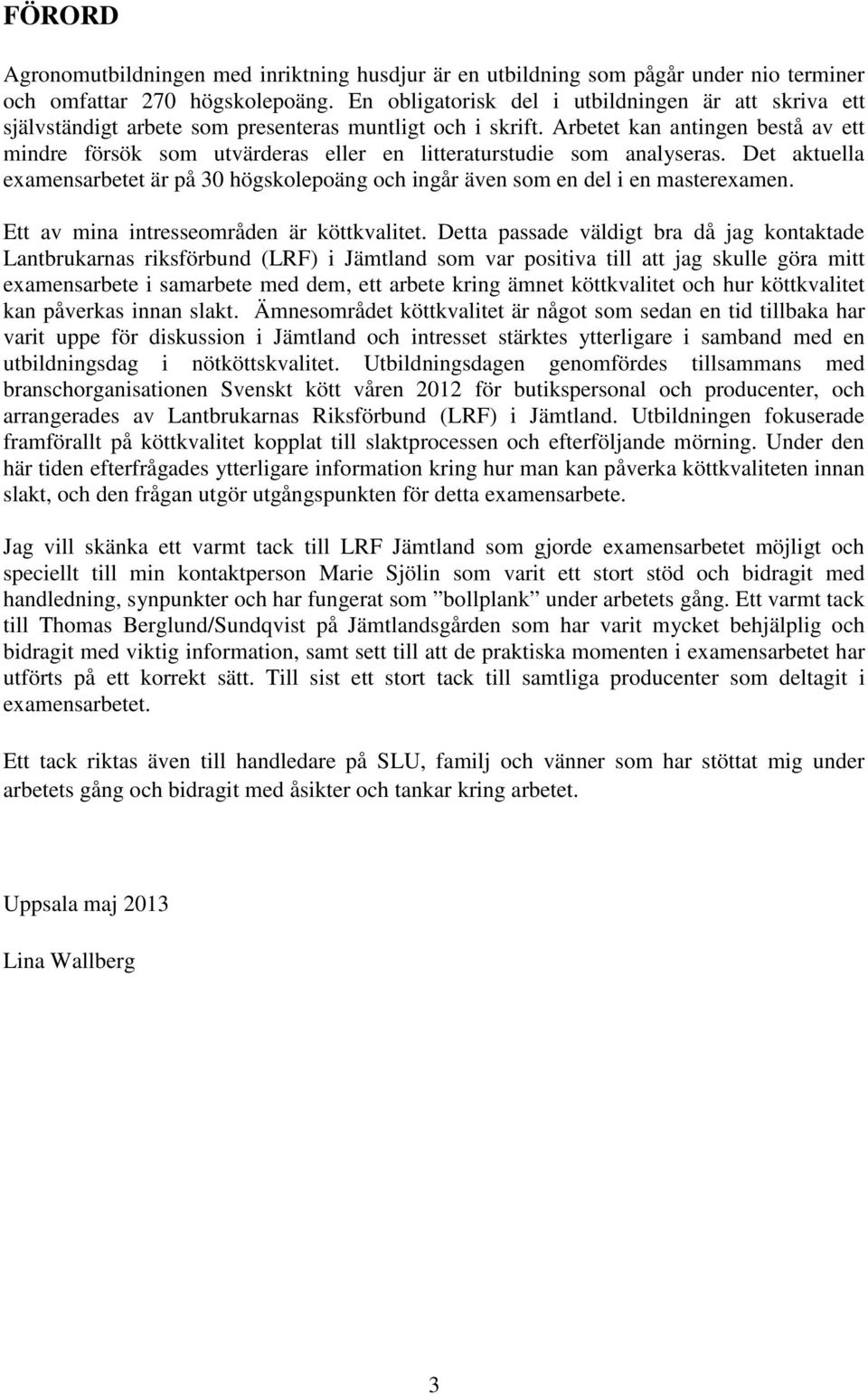 FÖRORD

Agronomutbildningen med inriktning husdjur är en utbildning som pågår under nio terminer och omfattar 270 högskolepoäng. En obligatorisk del i utbildningen är att skriva ett självständigt arbete som presenteras muntligt och i skrift. Arbetet kan antingen bestå av ett mindre försök som utvärderas eller en litteraturstudie som analyseras. Det aktuella examensarbetet är på 30 högskolepoäng och ingår även som en del i en masterexamen.

Ett av mina intresseområden är köttkvalitet. Detta passade väldigt bra då jag kontaktade Lantbrukarnas riksförbund (LRF) i Jämtland som var positiva till att jag skulle göra mitt examensarbete i samarbete med dem, ett arbete kring ämnet köttkvalitet och hur köttkvalitet kan påverkas innan slakt. Ämnesområdet köttkvalitet är något som sedan en tid tillbaka har varit uppe för diskussion i Jämtland och intresset stärktes ytterligare i samband med en utbildningsdag i nötköttskvalitet. Utbildningsdagen genomfördes tillsammans med branschorganisationen Svenskt kött våren 2012 för butikspersonal och producenter, och arrangerades av Lantbrukarnas Riksförbund (LRF) i Jämtland. Utbildningen fokuserade framförallt på köttkvalitet kopplat till slaktprocessen och efterföljande mörning. Under den här tiden efterfrågades ytterligare information kring hur man kan påverka köttkvaliteten innan slakt, och den frågan utgör utgångspunkten för detta examensarbete.

Jag vill skänka ett varmt tack till LRF Jämtland som gjorde examensarbetet möjligt och speciellt till min kontaktperson Marie Sjölin som varit ett stort stöd och bidragit med handledning, synpunkter och har fungerat som ”bollplank” under arbetets gång. Ett varmt tack till Thomas Berglund/Sundqvist på Jämtlandsgården som har varit mycket behjälplig och bidragit med viktig information, samt sett till att de praktiska momenten i examensarbetet har utförts på ett korrekt sätt. Till sist ett stort tack till samtliga producenter som deltagit i examensarbetet.

Ett tack riktas även till handledare på SLU, familj och vänner som har stöttat mig under arbetets gång och bidragit med åsikter och tankar kring arbetet.

Uppsala maj 2013

Lina Wallberg

3